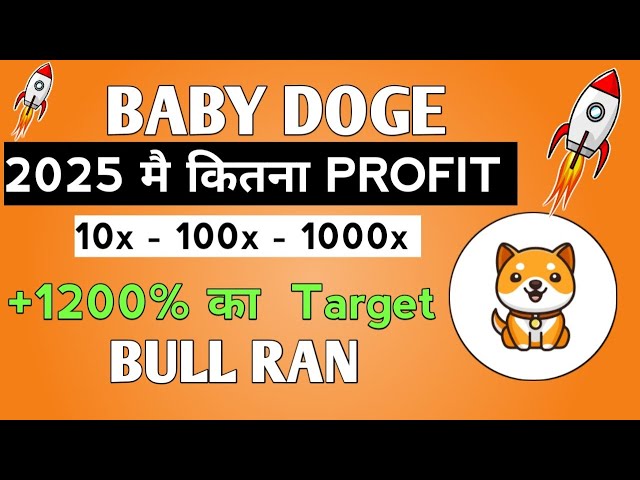 BABY DOGE

2025 मै कितना PROFIT

10x - 100x - 1000x

+1200% का Target

BULL RAN